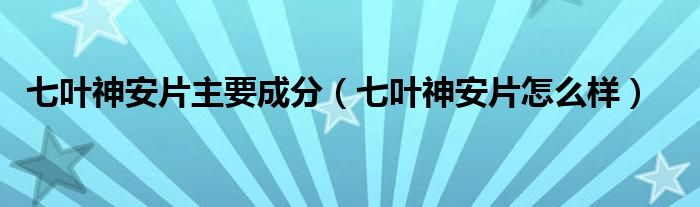 七叶神安片主要成分（七叶神安片怎么样）